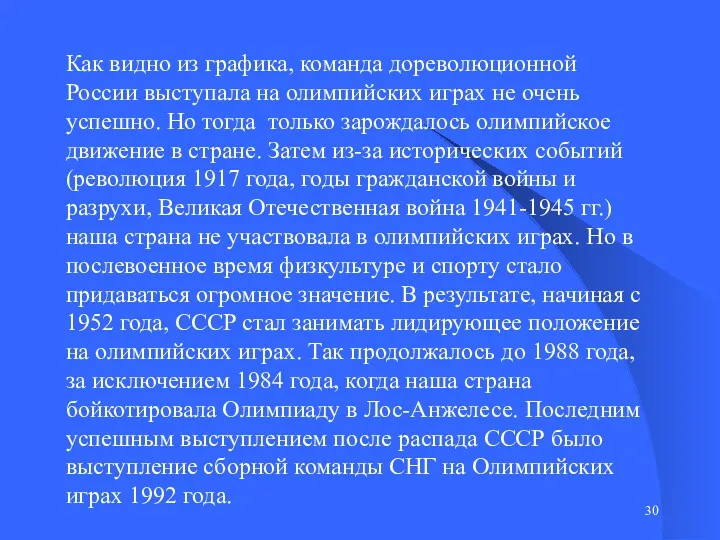 Как видно из графика, команда дореволюционной России выступала на олимпийских играх не очень успешно. Но тогда  только зарождалось олимпийское движение в стране. Затем из-за исторических событий (революция 1917 года, годы гражданской войны и разрухи, Великая Отечественная война 1941-1945 гг.) наша страна не участвовала в олимпийских играх. Но в послевоенное время физкультуре и спорту стало придаваться огромное значение. В результате, начиная с 1952 года, СССР стал занимать лидирующее положение на олимпийских играх. Так продолжалось до 1988 года, за исключением 1984 года, когда наша страна бойкотировала Олимпиаду в Лос-Анжелесе. Последним успешным выступлением после распада СССР было выступление сборной команды СНГ на Олимпийских играх 1992 года.

30